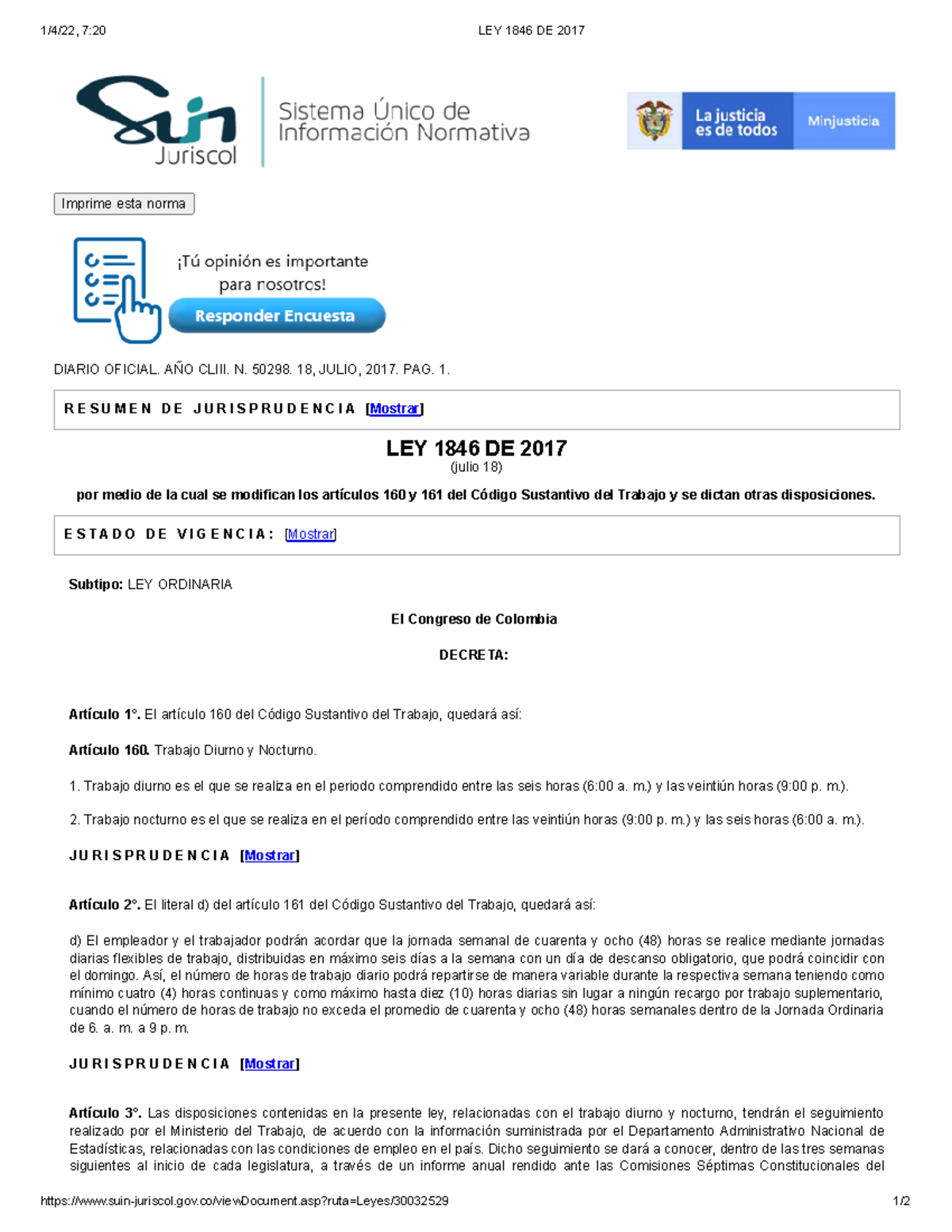 1/4/22, 7:20 LEY 1846 DE 2017

Suin Juriscol

Sistema Único de Información Normativa

La justicia es de todos Minjusticia

Imprime esta norma

¡Tú opinión es importante para nosotros!

Responder Encuesta

DIARIO OFICIAL. AÑO CLIII. N. 50298. 18, JULIO, 2017. PAG. 1.

RESUMEN DE JURISPRUDENCIA [Mostrar]

LEY 1846 DE 2017
(julio 18)

por medio de la cual se modifican los artículos 160 y 161 del Código Sustantivo del Trabajo y se dictan otras disposiciones.

ESTADO DE VIGENCIA: [Mostrar]

Subtipo: LEY ORDINARIA

El Congreso de Colombia

DECRETA:

Artículo 1°. El artículo 160 del Código Sustantivo del Trabajo, quedará así:

Artículo 160. Trabajo Diurno y Nocturno.

1. Trabajo diurno es el que se realiza en el periodo comprendido entre las seis horas (6:00 a. m.) y las veintiún horas (9:00 p. m.).

2. Trabajo nocturno es el que se realiza en el período comprendido entre las veintiún horas (9:00 p. m.) y las seis horas (6:00 a. m.).

JURISPRUDENCIA [Mostrar]

Artículo 2°. El literal d) del artículo 161 del Código Sustantivo del Trabajo, quedará así:

d) El empleador y el trabajador podrán acordar que la jornada semanal de cuarenta y ocho (48) horas se realice mediante jornadas diarias flexibles de trabajo, distribuidas en máximo seis días a la semana con un día de descanso obligatorio, que podrá coincidir con el domingo. Así, el número de horas de trabajo diario podrá repartirse de manera variable durante la respectiva semana teniendo como mínimo cuatro (4) horas continuas y como máximo hasta diez (10) horas diarias sin lugar a ningún recargo por trabajo suplementario, cuando el número de horas de trabajo no exceda el promedio de cuarenta y ocho (48) horas semanales dentro de la Jornada Ordinaria de 6. a. m. a 9 p. m.

JURISPRUDENCIA [Mostrar]

Artículo 3°. Las disposiciones contenidas en la presente ley, relacionadas con el trabajo diurno y nocturno, tendrán el seguimiento realizado por el Ministerio del Trabajo, de acuerdo con la información suministrada por el Departamento Administrativo Nacional de Estadísticas, relacionadas con las condiciones de empleo en el país. Dicho seguimiento se dará a conocer, dentro de las tres semanas siguientes al inicio de cada legislatura, a través de un informe anual rendido ante las Comisiones Séptimas Constitucionales del

https://www.suin-juriscol.gov.co/viewDocument.asp?ruta=Leyes/30032529 1/2